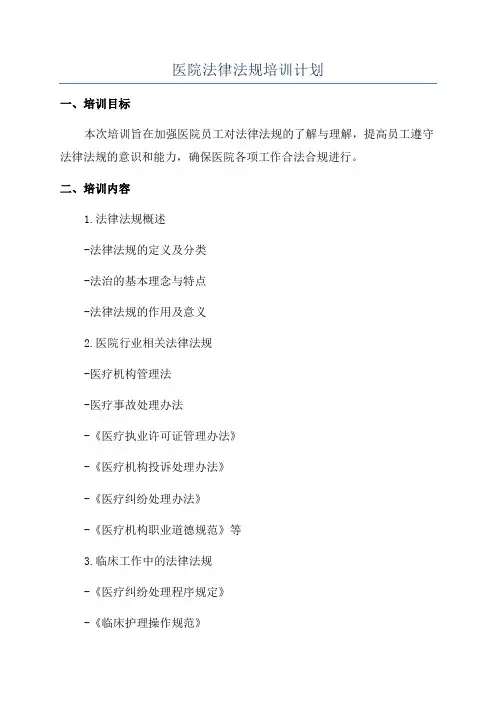 医院法律法规培训计划

一、培训目标

本次培训旨在加强医院员工对法律法规的了解与理解，提高员工遵守法律法规的意识和能力，确保医院各项工作合法合规进行。

二、培训内容

1.法律法规概述

-法律法规的定义及分类

-法治的基本理念与特点

-法律法规的作用及意义

2.医院行业相关法律法规

-医疗机构管理法

-医疗事故处理办法

-《医疗执业许可证管理办法》

-《医疗机构投诉处理办法》

-《医疗纠纷处理办法》

-《医疗机构职业道德规范》等

3.临床工作中的法律法规

-《医疗纠纷处理程序规定》

-《临床护理操作规范》